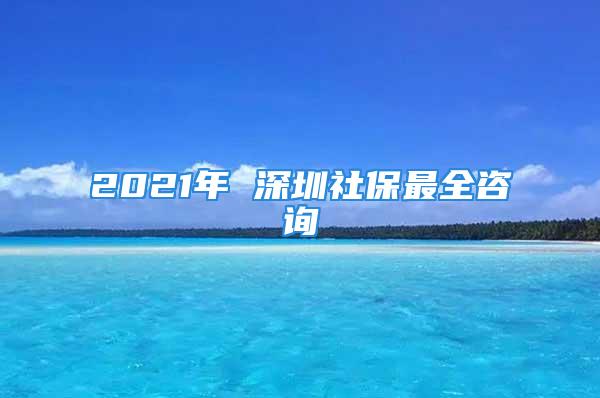 2021年 深圳社保最全咨询